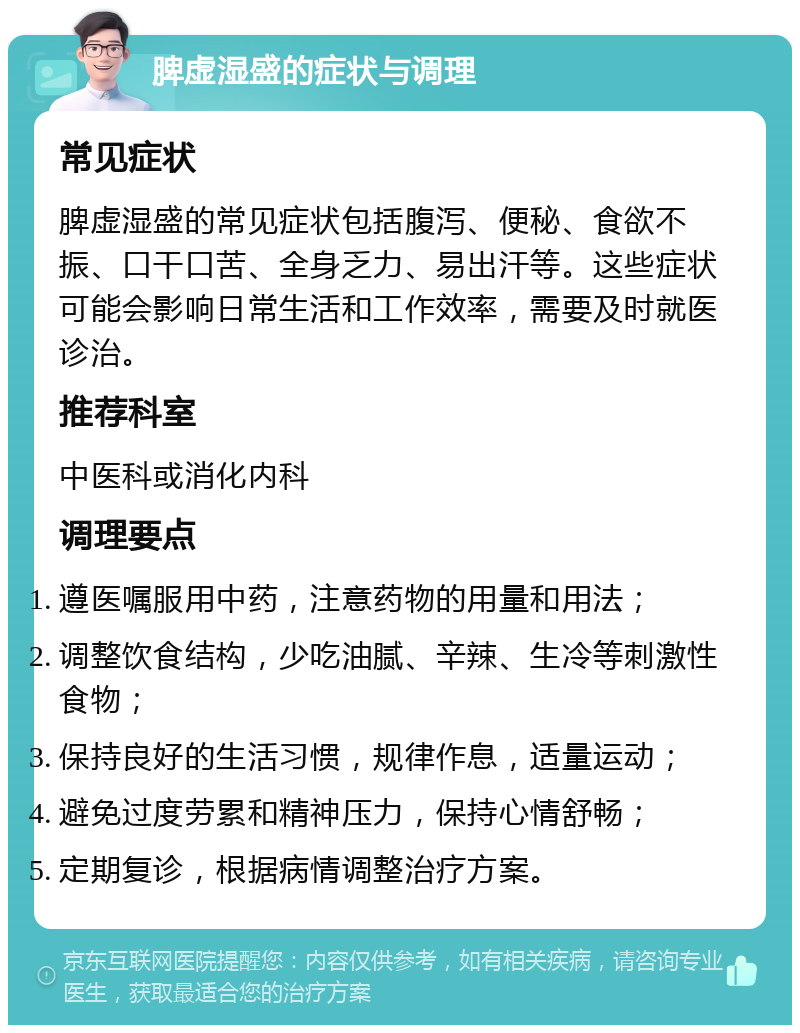 脾虚湿盛的症状与调理

常见症状

脾虚湿盛的常见症状包括腹泻、便秘、食欲不振、口干口苦、全身乏力、易出汗等。这些症状可能会影响日常生活和工作效率，需要及时就医诊治。

推荐科室

中医科或消化内科

调理要点

1. 遵医嘱服用中药，注意药物的用量和用法；
2. 调整饮食结构，少吃油腻、辛辣、生冷等刺激性食物；
3. 保持良好的生活习惯，规律作息，适量运动；
4. 避免过度劳累和精神压力，保持心情舒畅；
5. 定期复诊，根据病情调整治疗方案。

京东互联网医院提醒您：内容仅供参考，如有相关疾病，请咨询专业医生，获取最适合您的治疗方案